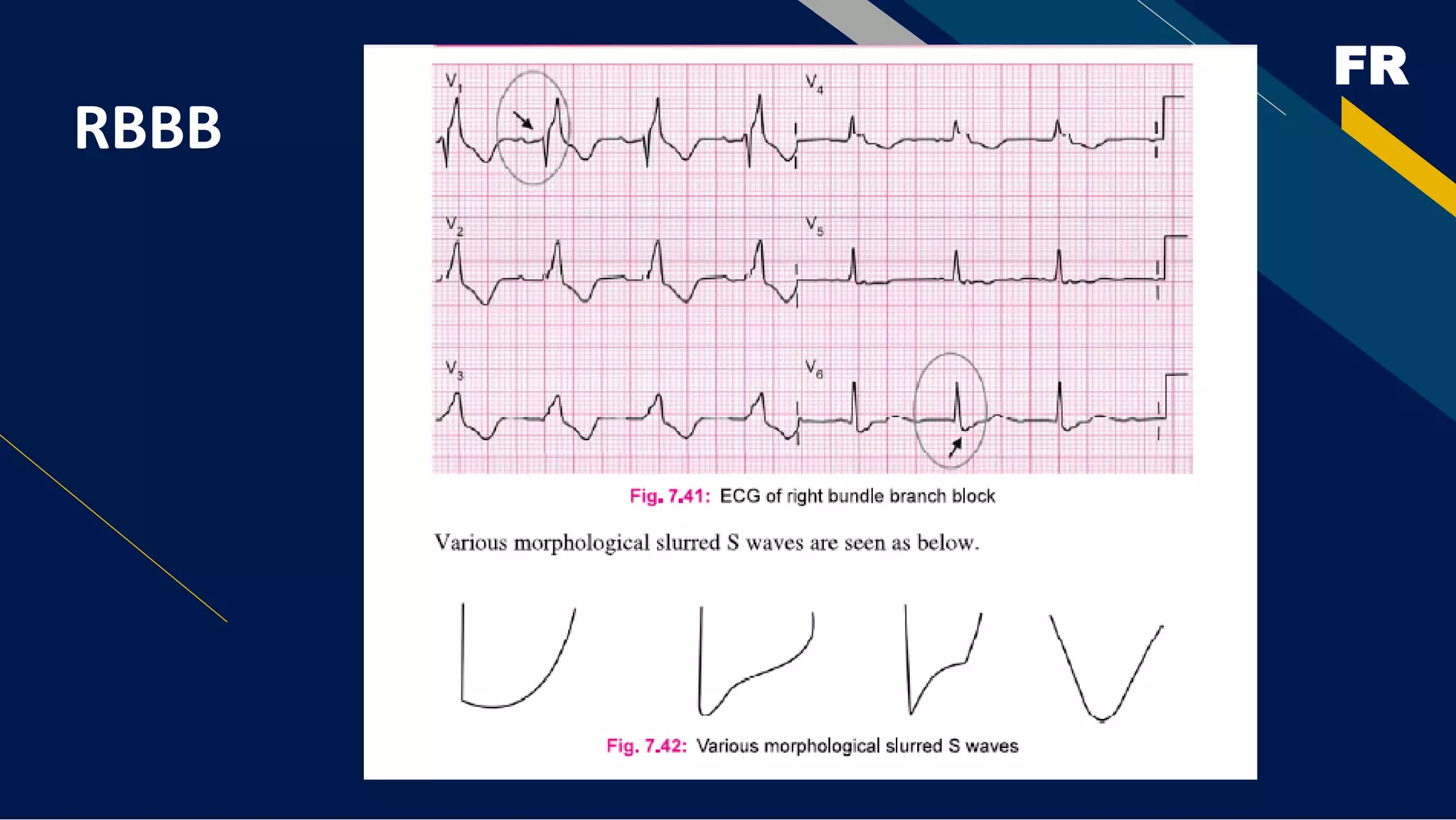 RBBB

FR

$V_1$

$V_4$

$V_2$

$V_5$

$V_3$

$V_6$

Fig. 7.41: ECG of right bundle branch block

Various morphological slurred S waves are seen as below.

Fig. 7.42: Various morphological slurred S waves